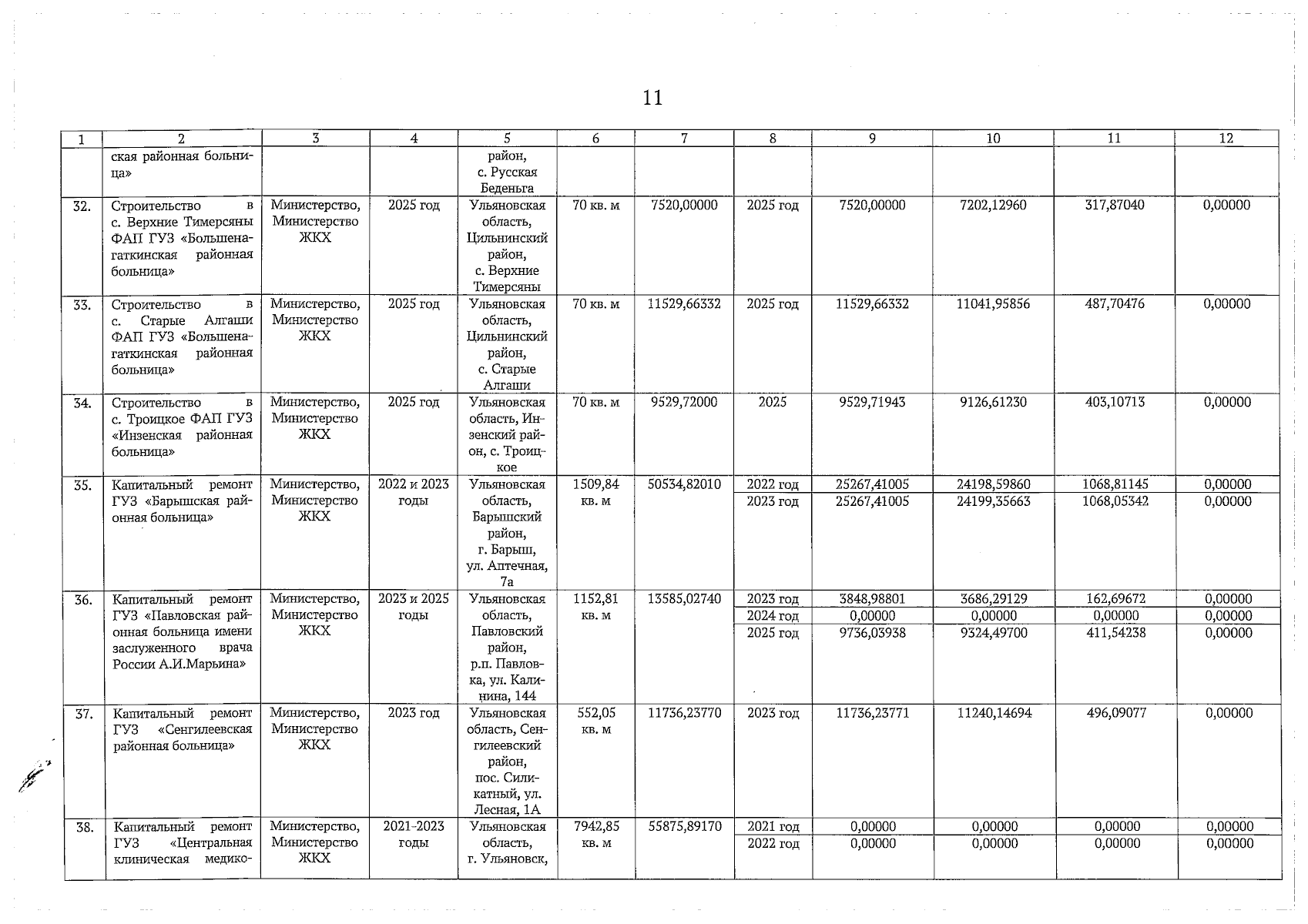 11

| 1 | 2 | 3 | 4 | 5 | 6 | 7 | 8 | 9 | 10 | 11 | 12 |
|---|---|---|---|---|---|---|---|---|---|---|---|
| | ская районная больница» | | | район, с. Русская Беденьга | | | | | | | |
| 32. | Строительство в с. Верхние Тимерсяны ФАП ГУЗ «Большенагаткинская районная больница» | Министерство, Министерство ЖКХ | 2025 год | Ульяновская область, Цильнинский район, с. Верхние Тимерсяны | 70 кв. м | 7520,00000 | 2025 год | 7520,00000 | 7202,12960 | 317,87040 | 0,00000 |
| 33. | Строительство в с. Старые Алгаши ФАП ГУЗ «Большенагаткинская районная больница» | Министерство, Министерство ЖКХ | 2025 год | Ульяновская область, Цильнинский район, с. Старые Алгаши | 70 кв. м | 11529,66332 | 2025 год | 11529,66332 | 11041,95856 | 487,70476 | 0,00000 |
| 34. | Строительство в с. Троицкое ФАП ГУЗ «Инзенская районная больница» | Министерство, Министерство ЖКХ | 2025 год | Ульяновская область, Инзенский район, с. Троицкое | 70 кв. м | 9529,72000 | 2025 | 9529,71943 | 9126,61230 | 403,10713 | 0,00000 |
| 35. | Капитальный ремонт ГУЗ «Барышская районная больница» | Министерство, Министерство ЖКХ | 2022 и 2023 годы | Ульяновская область, Барышский район, г. Барыш, ул. Аптечная, 7а | 1509,84 кв. м | 50534,82010 | 2022 год | 25267,41005 | 24198,59860 | 1068,81145 | 0,00000 |
| | | | | | | | 2023 год | 25267,41005 | 24199,35663 | 1068,05342 | 0,00000 |
| 36. | Капитальный ремонт ГУЗ «Павловская районная больница имени заслуженного врача России А.И.Марьина» | Министерство, Министерство ЖКХ | 2023 и 2025 годы | Ульяновская область, Павловский район, р.п. Павловка, ул. Калинина, 144 | 1152,81 кв. м | 13585,02740 | 2023 год | 3848,98801 | 3686,29129 | 162,69672 | 0,00000 |
| | | | | | | | 2024 год | 0,00000 | 0,00000 | 0,00000 | 0,00000 |
| | | | | | | | 2025 год | 9736,03938 | 9324,49700 | 411,54238 | 0,00000 |
| 37. | Капитальный ремонт ГУЗ «Сенгилеевская районная больница» | Министерство, Министерство ЖКХ | 2023 год | Ульяновская область, Сенгилеевский район, пос. Силикатный, ул. Лесная, 1А | 552,05 кв. м | 11736,23770 | 2023 год | 11736,23771 | 11240,14694 | 496,09077 | 0,00000 |
| 38. | Капитальный ремонт ГУЗ «Центральная клиническая медико- | Министерство, Министерство ЖКХ | 2021-2023 годы | Ульяновская область, г. Ульяновск, | 7942,85 кв. м | 55875,89170 | 2021 год | 0,00000 | 0,00000 | 0,00000 | 0,00000 |
| | | | | | | | 2022 год | 0,00000 | 0,00000 | 0,00000 | 0,00000 |